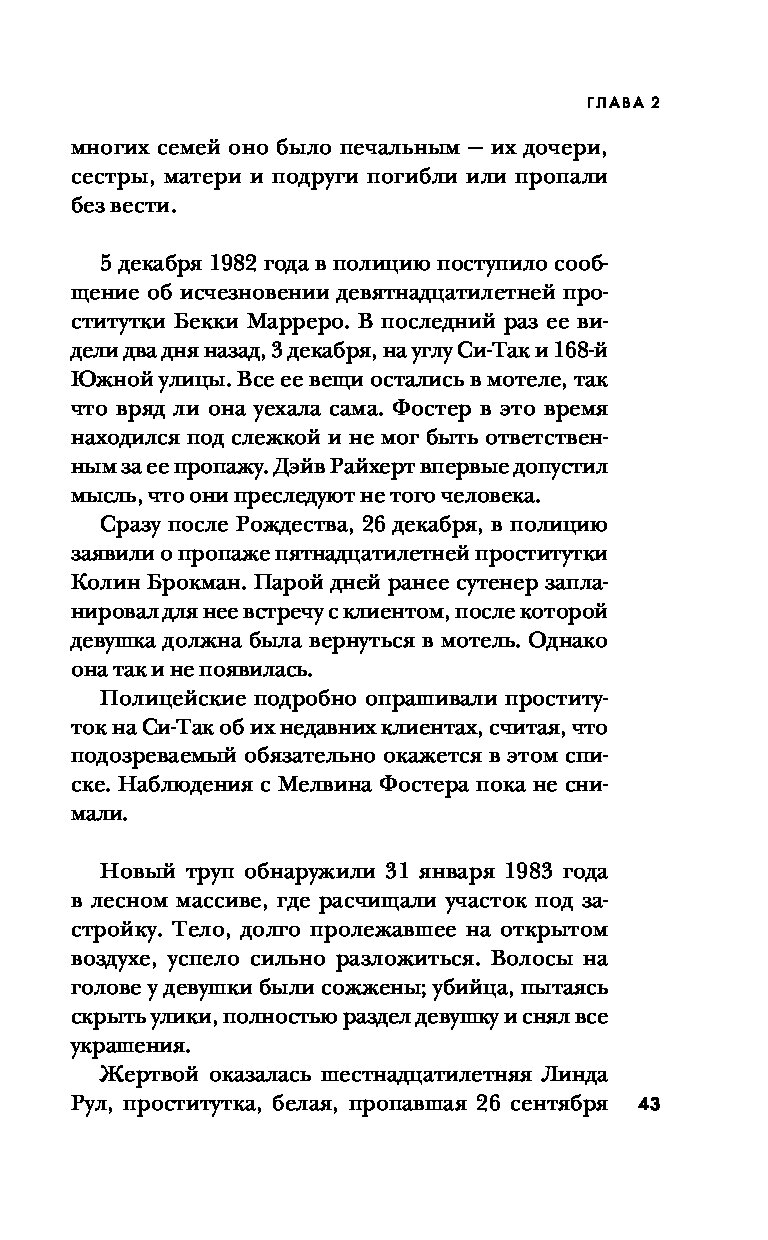 ГЛАВА 2

многих семей оно было печальным — их дочери, сестры, матери и подруги погибли или пропали без вести.

5 декабря 1982 года в полицию поступило сообщение об исчезновении девятнадцатилетней проститутки Бекки Марреро. В последний раз ее видели два дня назад, 3 декабря, на углу Си-Так и 168-й Южной улицы. Все ее вещи остались в мотеле, так что вряд ли она уехала сама. Фостер в это время находился под слежкой и не мог быть ответственным за ее пропажу. Дэйв Райхерт впервые допустил мысль, что они преследуют не того человека.

Сразу после Рождества, 26 декабря, в полицию заявили о пропаже пятнадцатилетней проститутки Колин Брокман. Парой дней ранее сутенер запланировал для нее встречу с клиентом, после которой девушка должна была вернуться в мотель. Однако она так и не появилась.

Полицейские подробно опрашивали проституток на Си-Так об их недавних клиентах, считая, что подозреваемый обязательно окажется в этом списке. Наблюдения с Мелвина Фостера пока не снимали.

Новый труп обнаружили 31 января 1983 года в лесном массиве, где расчищали участок под застройку. Тело, долго пролежавшее на открытом воздухе, успело сильно разложиться. Волосы на голове у девушки были сожжены; убийца, пытаясь скрыть улики, полностью раздел девушку и снял все украшения.

Жертвой оказалась шестнадцатилетняя Линда Рул, проститутка, белая, пропавшая 26 сентября

43